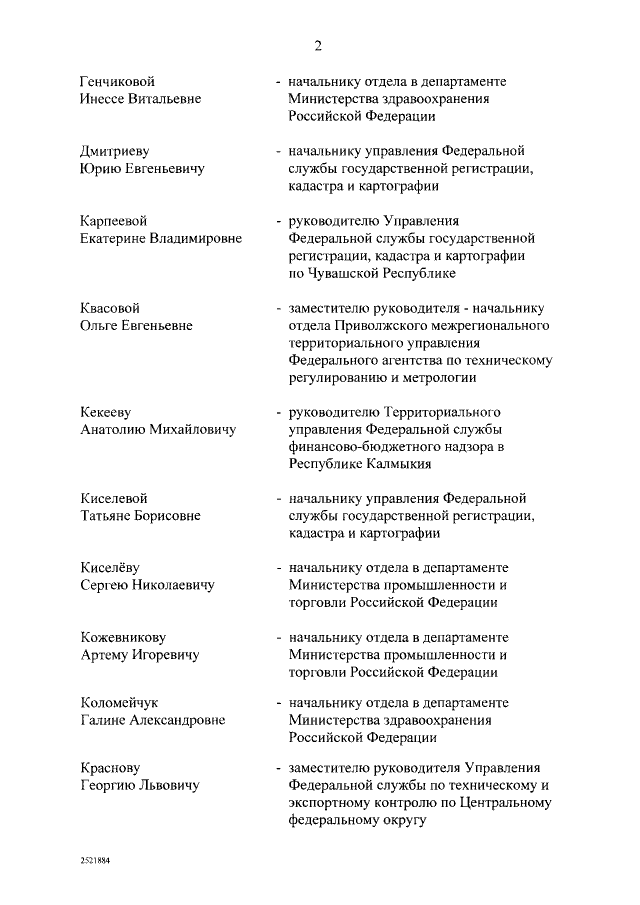 2

Генчиковой Инессе Витальевне - начальнику отдела в департаменте Министерства здравоохранения Российской Федерации

Дмитриеву Юрию Евгеньевичу - начальнику управления Федеральной службы государственной регистрации, кадастра и картографии

Карпеевой Екатерине Владимировне - руководителю Управления Федеральной службы государственной регистрации, кадастра и картографии по Чувашской Республике

Квасовой Ольге Евгеньевне - заместителю руководителя - начальнику отдела Приволжского межрегионального территориального управления Федерального агентства по техническому регулированию и метрологии

Кекееву Анатолию Михайловичу - руководителю Территориального управления Федеральной службы финансово-бюджетного надзора в Республике Калмыкия

Киселевой Татьяне Борисовне - начальнику управления Федеральной службы государственной регистрации, кадастра и картографии

Киселёву Сергею Николаевичу - начальнику отдела в департаменте Министерства промышленности и торговли Российской Федерации

Кожевникову Артему Игоревичу - начальнику отдела в департаменте Министерства промышленности и торговли Российской Федерации

Коломейчук Галине Александровне - начальнику отдела в департаменте Министерства здравоохранения Российской Федерации

Краснову Георгию Львовичу - заместителю руководителя Управления Федеральной службы по техническому и экспортному контролю по Центральному федеральному округу

2521884